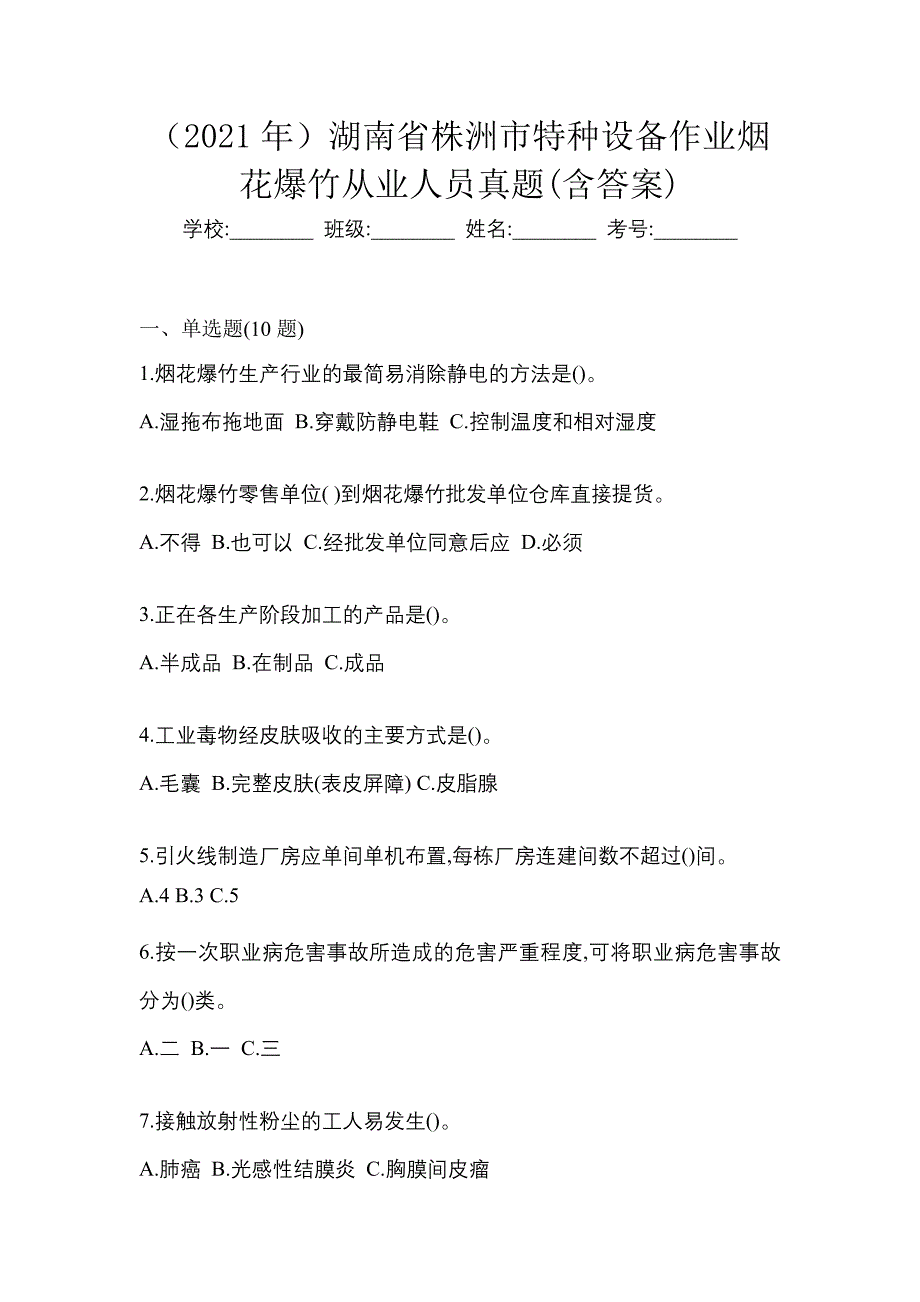 （2021 年）湖南省株洲市特种设备作业烟花爆竹从业人员真题(含答案)

学校:________ 班级:________ 姓名:________ 考号:________

一、单选题(10 题)

1.烟花爆竹生产行业的最简易消除静电的方法是()。

A.湿拖布拖地面 B.穿戴防静电鞋 C.控制温度和相对湿度

2.烟花爆竹零售单位( )到烟花爆竹批发单位仓库直接提货。

A.不得 B.也可以 C.经批发单位同意后应 D.必须

3.正在各生产阶段加工的产品是()。

A.半成品 B.在制品 C.成品

4.工业毒物经皮肤吸收的主要方式是()。

A.毛囊 B.完整皮肤(表皮屏障) C.皮脂腺

5.引火线制造厂房应单间单机布置,每栋厂房连建间数不超过()间。

A.4 B.3 C.5

6.按一次职业病危害事故所造成的危害严重程度,可将职业病危害事故分为()类。

A.二 B.一 C.三

7.接触放射性粉尘的工人易发生()。

A.肺癌 B.光感性结膜炎 C.胸膜间皮瘤